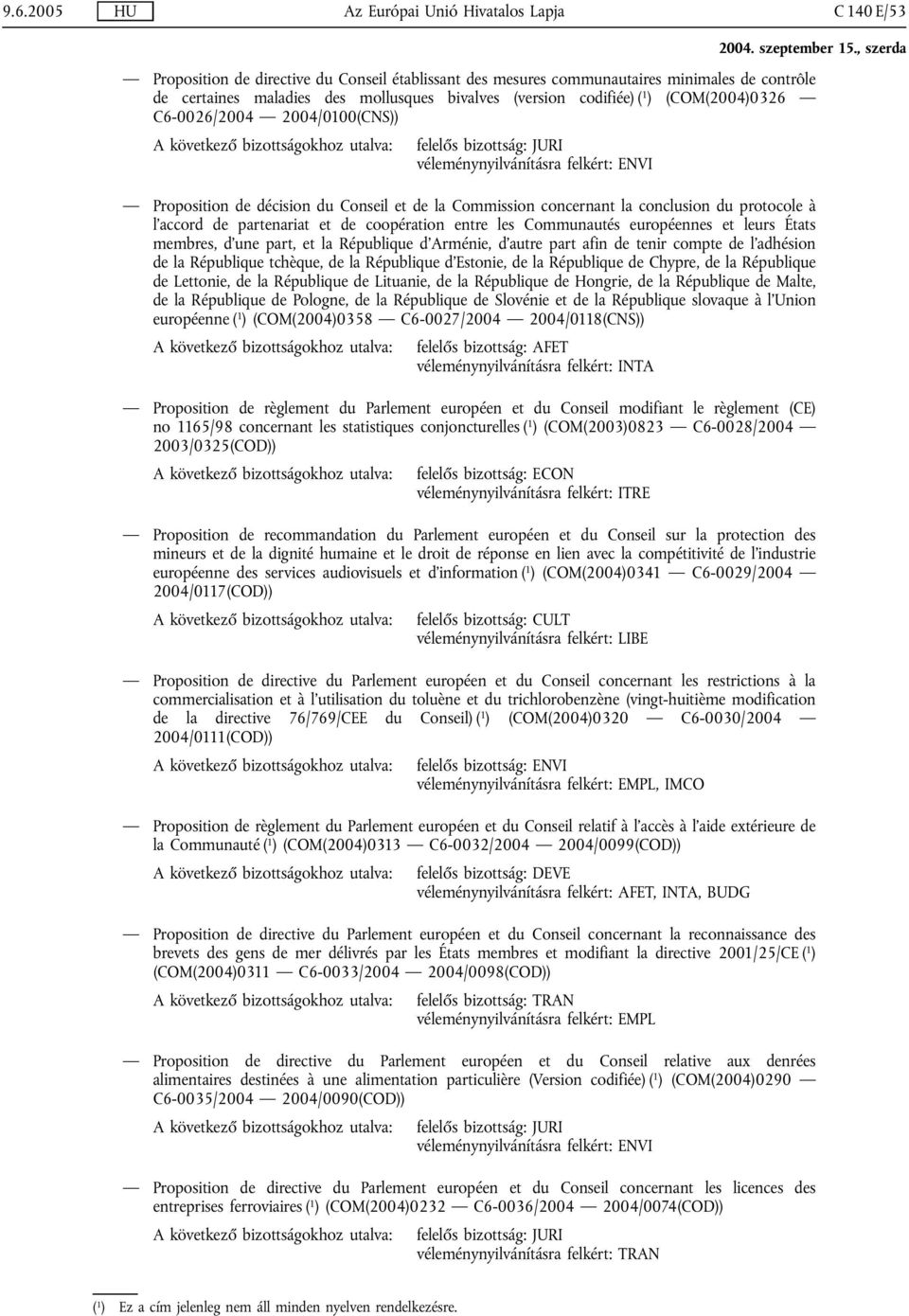 9.6.2005 HU Az Európai Unió Hivatalos Lapja C 140 E/53

2004. szeptember 15., szerda

— Proposition de directive du Conseil établissant des mesures communautaires minimales de contrôle de certaines maladies des mollusques bivalves (version codifiée) ($^1$) (COM(2004)0326 — C6-0026/2004 — 2004/0100(CNS))

A következő bizottságokhoz utalva: felelős bizottság: JURI
véleménynyilvánításra felkért: ENVI

— Proposition de décision du Conseil et de la Commission concernant la conclusion du protocole à l'accord de partenariat et de coopération entre les Communautés européennes et leurs États membres, d'une part, et la République d'Arménie, d'autre part afin de tenir compte de l'adhésion de la République tchèque, de la République d'Estonie, de la République de Chypre, de la République de Lettonie, de la République de Lituanie, de la République de Hongrie, de la République de Malte, de la République de Pologne, de la République de Slovénie et de la République slovaque à l'Union européenne ($^1$) (COM(2004)0358 — C6-0027/2004 — 2004/0118(CNS))

A következő bizottságokhoz utalva: felelős bizottság: AFET
véleménynyilvánításra felkért: INTA

— Proposition de règlement du Parlement européen et du Conseil modifiant le règlement (CE) no 1165/98 concernant les statistiques conjoncturelles ($^1$) (COM(2003)0823 — C6-0028/2004 — 2003/0325(COD))

A következő bizottságokhoz utalva: felelős bizottság: ECON
véleménynyilvánításra felkért: ITRE

— Proposition de recommandation du Parlement européen et du Conseil sur la protection des mineurs et de la dignité humaine et le droit de réponse en lien avec la compétitivité de l'industrie européenne des services audiovisuels et d'information ($^1$) (COM(2004)0341 — C6-0029/2004 — 2004/0117(COD))

A következő bizottságokhoz utalva: felelős bizottság: CULT
véleménynyilvánításra felkért: LIBE

— Proposition de directive du Parlement européen et du Conseil concernant les restrictions à la commercialisation et à l'utilisation du toluène et du trichlorobenzène (vingt-huitième modification de la directive 76/769/CEE du Conseil) ($^1$) (COM(2004)0320 — C6-0030/2004 — 2004/0111(COD))

A következő bizottságokhoz utalva: felelős bizottság: ENVI
véleménynyilvánításra felkért: EMPL, IMCO

— Proposition de règlement du Parlement européen et du Conseil relatif à l'accès à l'aide extérieure de la Communauté ($^1$) (COM(2004)0313 — C6-0032/2004 — 2004/0099(COD))

A következő bizottságokhoz utalva: felelős bizottság: DEVE
véleménynyilvánításra felkért: AFET, INTA, BUDG

— Proposition de directive du Parlement européen et du Conseil concernant la reconnaissance des brevets des gens de mer délivrés par les États membres et modifiant la directive 2001/25/CE ($^1$) (COM(2004)0311 — C6-0033/2004 — 2004/0098(COD))

A következő bizottságokhoz utalva: felelős bizottság: TRAN
véleménynyilvánításra felkért: EMPL

— Proposition de directive du Parlement européen et du Conseil relative aux denrées alimentaires destinées à une alimentation particulière (Version codifiée) ($^1$) (COM(2004)0290 — C6-0035/2004 — 2004/0090(COD))

A következő bizottságokhoz utalva: felelős bizottság: JURI
véleménynyilvánításra felkért: ENVI

— Proposition de directive du Parlement européen et du Conseil concernant les licences des entreprises ferroviaires ($^1$) (COM(2004)0232 — C6-0036/2004 — 2004/0074(COD))

A következő bizottságokhoz utalva: felelős bizottság: JURI
véleménynyilvánításra felkért: TRAN

($^1$) Ez a cím jelenleg nem áll minden nyelven rendelkezésre.